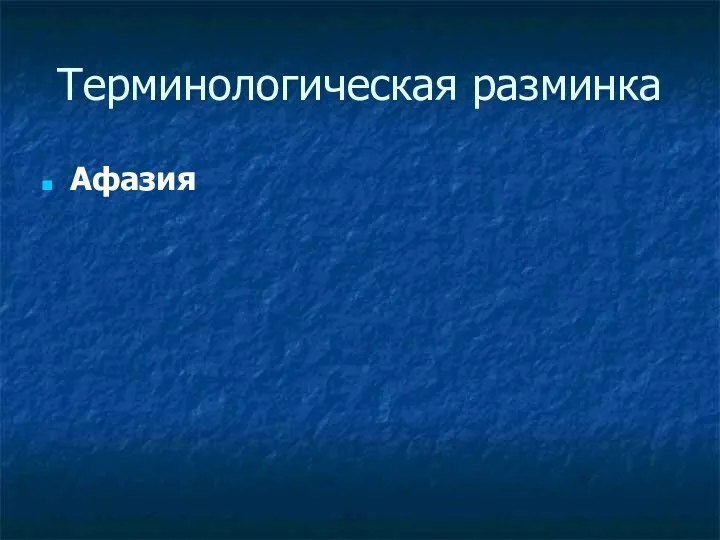 Терминологическая разминка

Афазия